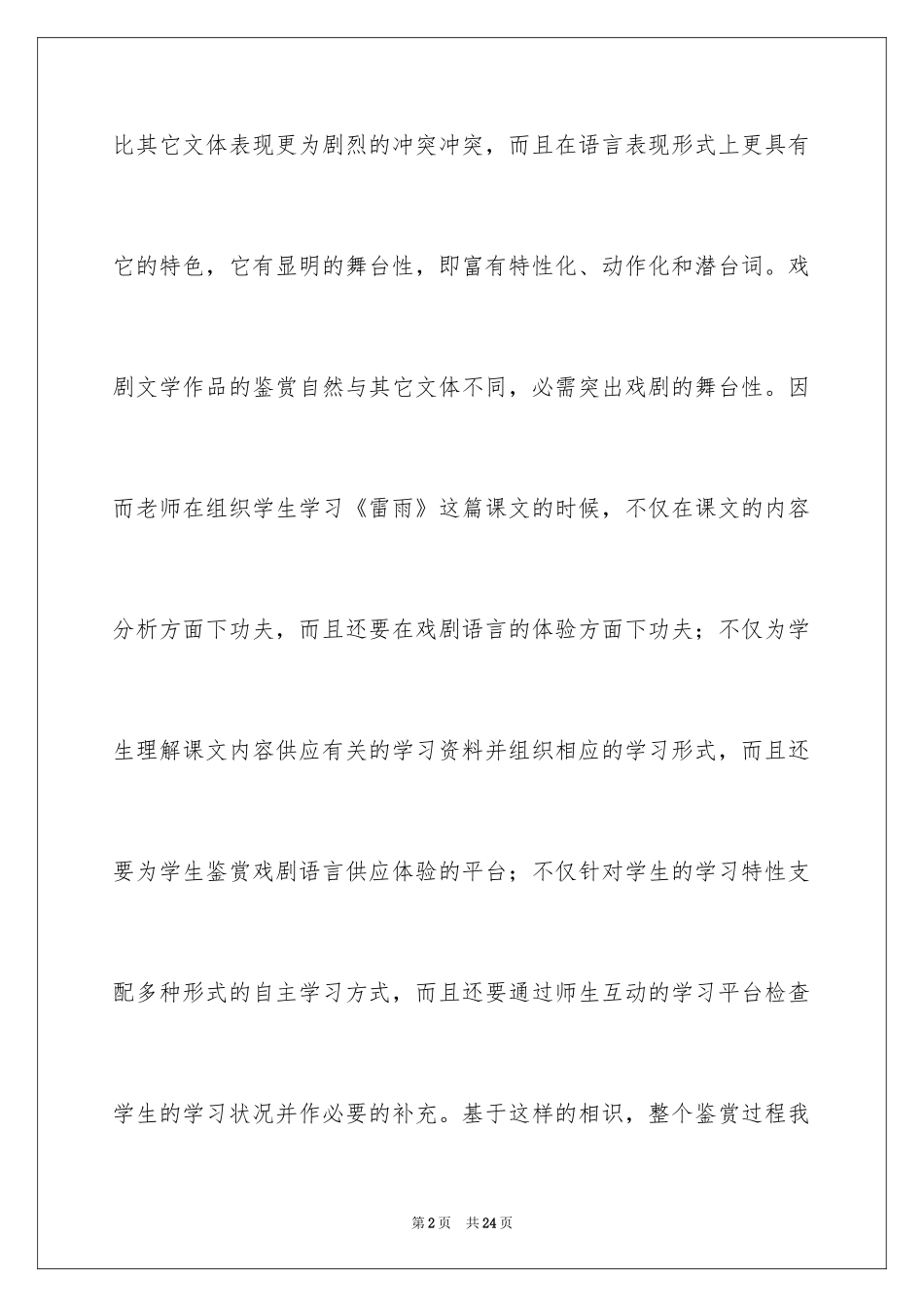 比其它文体表现更为剧烈的冲突冲突，而且在语言表现形式上更具有它的特色，它有显明的舞台性，即富有特性化、动作化和潜台词。戏剧文学作品的鉴赏自然与其它文体不同，必需突出戏剧的舞台性。因而老师在组织学生学习《雷雨》这篇课文的时候，不仅在课文的内容分析方面下功夫，而且还要在戏剧语言的体验方面下功夫；不仅为学生理解课文内容供应有关的学习资料并组织相应的学习形式，而且还要为学生鉴赏戏剧语言供应体验的平台；不仅针对学生的学习特性支配多种形式的自主学习方式，而且还要通过师生互动的学习平台检查学生的学习状况并作必要的补充。基于这样的相识，整个鉴赏过程我

第2页　共24页